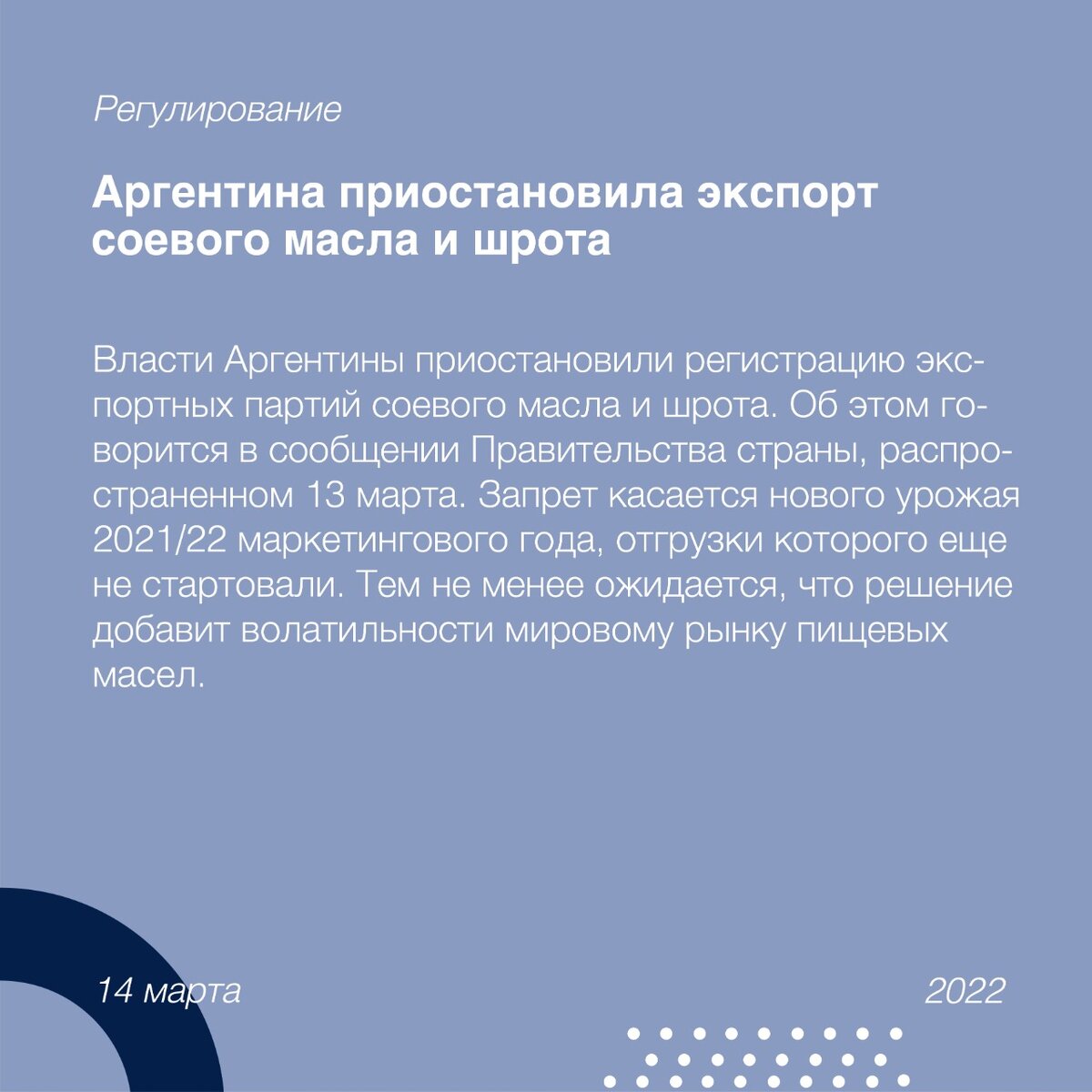 Регулирование

Аргентина приостановила экспорт соевого масла и шрота

Власти Аргентины приостановили регистрацию экспортных партий соевого масла и шрота. Об этом говорится в сообщении Правительства страны, распространенном 13 марта. Запрет касается нового урожая 2021/22 маркетингового года, отгрузки которого еще не стартовали. Тем не менее ожидается, что решение добавит волатильности мировому рынку пищевых масел.

14 марта

2022